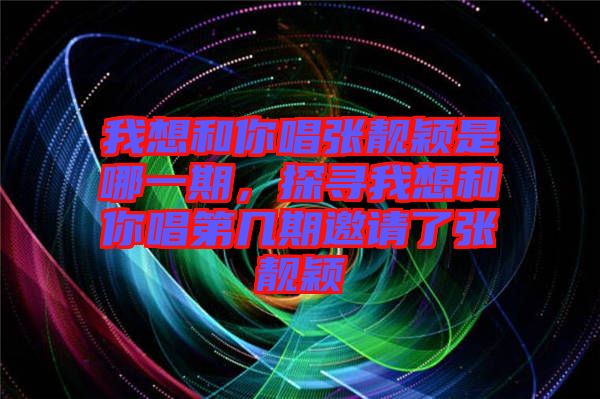 我想和你唱张靓颖是哪一期，探寻我想和你唱第几期邀请了张靓颖